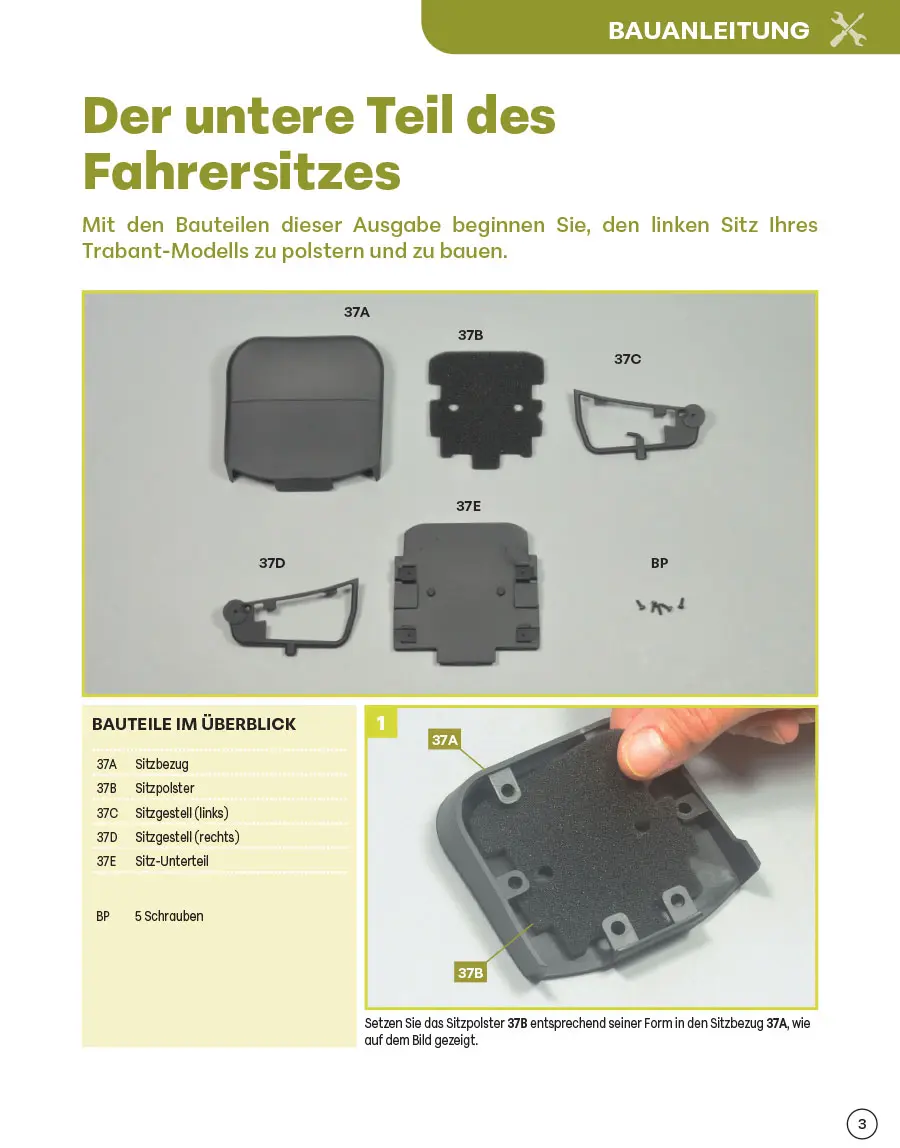 BAUANLEITUNG

Der untere Teil des Fahrersitzes

Mit den Bauteilen dieser Ausgabe beginnen Sie, den linken Sitz Ihres Trabant-Modells zu polstern und zu bauen.

37A

37B

37C

37E

37D

BP

BAUTEILE IM ÜBERBLICK

37A Sitzbezug
37B Sitzpolster
37C Sitzgestell (links)
37D Sitzgestell (rechts)
37E Sitz-Unterteil

BP 5 Schrauben

1

37A

37B

Setzen Sie das Sitzpolster 37B entsprechend seiner Form in den Sitzbezug 37A, wie auf dem Bild gezeigt.

3